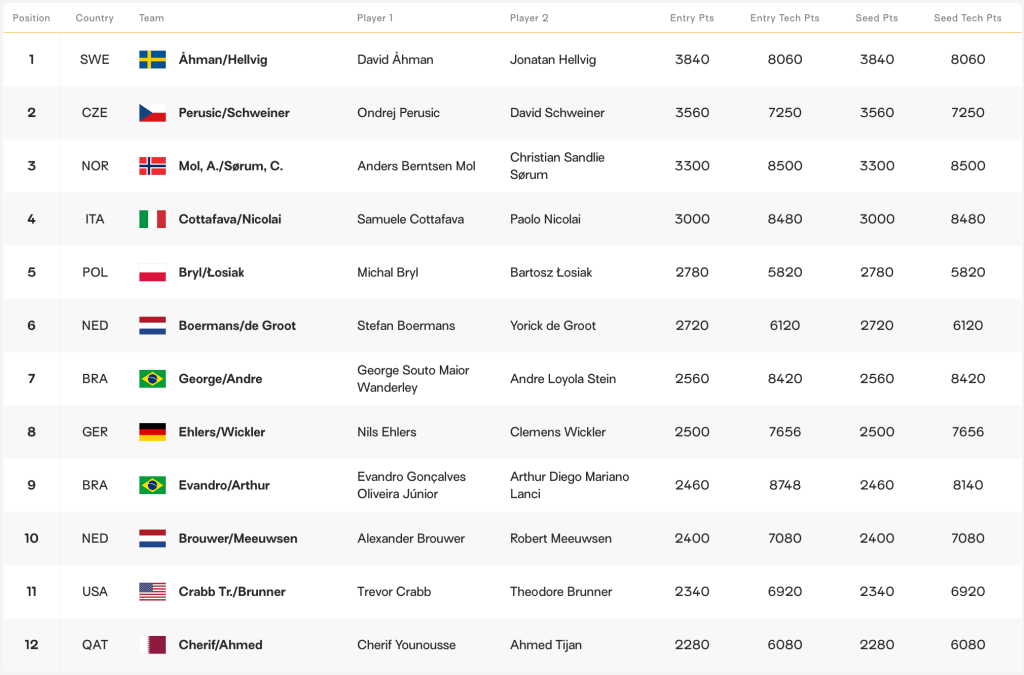 | Position | Country | Team | Player 1 | Player 2 | Entry Pts | Entry Tech Pts | Seed Pts | Seed Tech Pts |
|---|---|---|---|---|---|---|---|---|
| 1 | SWE | Åhman/Hellvig | David Åhman | Jonatan Hellvig | 3840 | 8060 | 3840 | 8060 |
| 2 | CZE | Perusic/Schweiner | Ondrej Perusic | David Schweiner | 3560 | 7250 | 3560 | 7250 |
| 3 | NOR | Mol, A./Sørum, C. | Anders Berntsen Mol | Christian Sandlie Sørum | 3300 | 8500 | 3300 | 8500 |
| 4 | ITA | Cottafava/Nicolai | Samuele Cottafava | Paolo Nicolai | 3000 | 8480 | 3000 | 8480 |
| 5 | POL | Bryl/Łosiak | Michal Bryl | Bartosz Łosiak | 2780 | 5820 | 2780 | 5820 |
| 6 | NED | Boermans/de Groot | Stefan Boermans | Yorick de Groot | 2720 | 6120 | 2720 | 6120 |
| 7 | BRA | George/Andre | George Souto Maior Wanderley | Andre Loyola Stein | 2560 | 8420 | 2560 | 8420 |
| 8 | GER | Ehlers/Wickler | Nils Ehlers | Clemens Wickler | 2500 | 7656 | 2500 | 7656 |
| 9 | BRA | Evandro/Arthur | Evandro Gonçalves Oliveira Júnior | Arthur Diego Mariano Lanci | 2460 | 8748 | 2460 | 8140 |
| 10 | NED | Brouwer/Meeuwsen | Alexander Brouwer | Robert Meeuwsen | 2400 | 7080 | 2400 | 7080 |
| 11 | USA | Crabb Tr./Brunner | Trevor Crabb | Theodore Brunner | 2340 | 6920 | 2340 | 6920 |
| 12 | QAT | Cherif/Ahmed | Cherif Younousse | Ahmed Tijan | 2280 | 6080 | 2280 | 6080 |